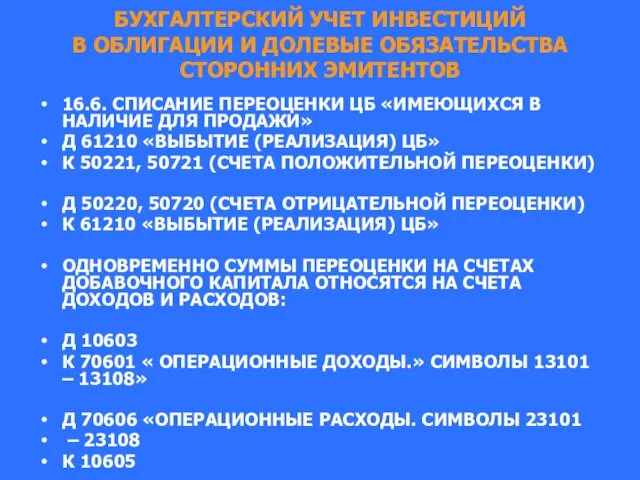 БУХГАЛТЕРСКИЙ УЧЕТ ИНВЕСТИЦИЙ В ОБЛИГАЦИИ И ДОЛЕВЫЕ ОБЯЗАТЕЛЬСТВА СТОРОННИХ ЭМИТЕНТОВ

• 16.6. СПИСАНИЕ ПЕРЕОЦЕНКИ ЦБ «ИМЕЮЩИХСЯ В НАЛИЧИЕ ДЛЯ ПРОДАЖИ»
• Д 61210 «ВЫБЫТИЕ (РЕАЛИЗАЦИЯ) ЦБ»
• К 50221, 50721 (СЧЕТА ПОЛОЖИТЕЛЬНОЙ ПЕРЕОЦЕНКИ)

• Д 50220, 50720 (СЧЕТА ОТРИЦАТЕЛЬНОЙ ПЕРЕОЦЕНКИ)
• К 61210 «ВЫБЫТИЕ (РЕАЛИЗАЦИЯ) ЦБ»

• ОДНОВРЕМЕННО СУММЫ ПЕРЕОЦЕНКИ НА СЧЕТАХ ДОБАВОЧНОГО КАПИТАЛА ОТНОСЯТСЯ НА СЧЕТА ДОХОДОВ И РАСХОДОВ:

• Д 10603
• К 70601 « ОПЕРАЦИОННЫЕ ДОХОДЫ.» СИМВОЛЫ 13101 – 13108»

• Д 70606 «ОПЕРАЦИОННЫЕ РАСХОДЫ. СИМВОЛЫ 23101
• – 23108
• К 10605